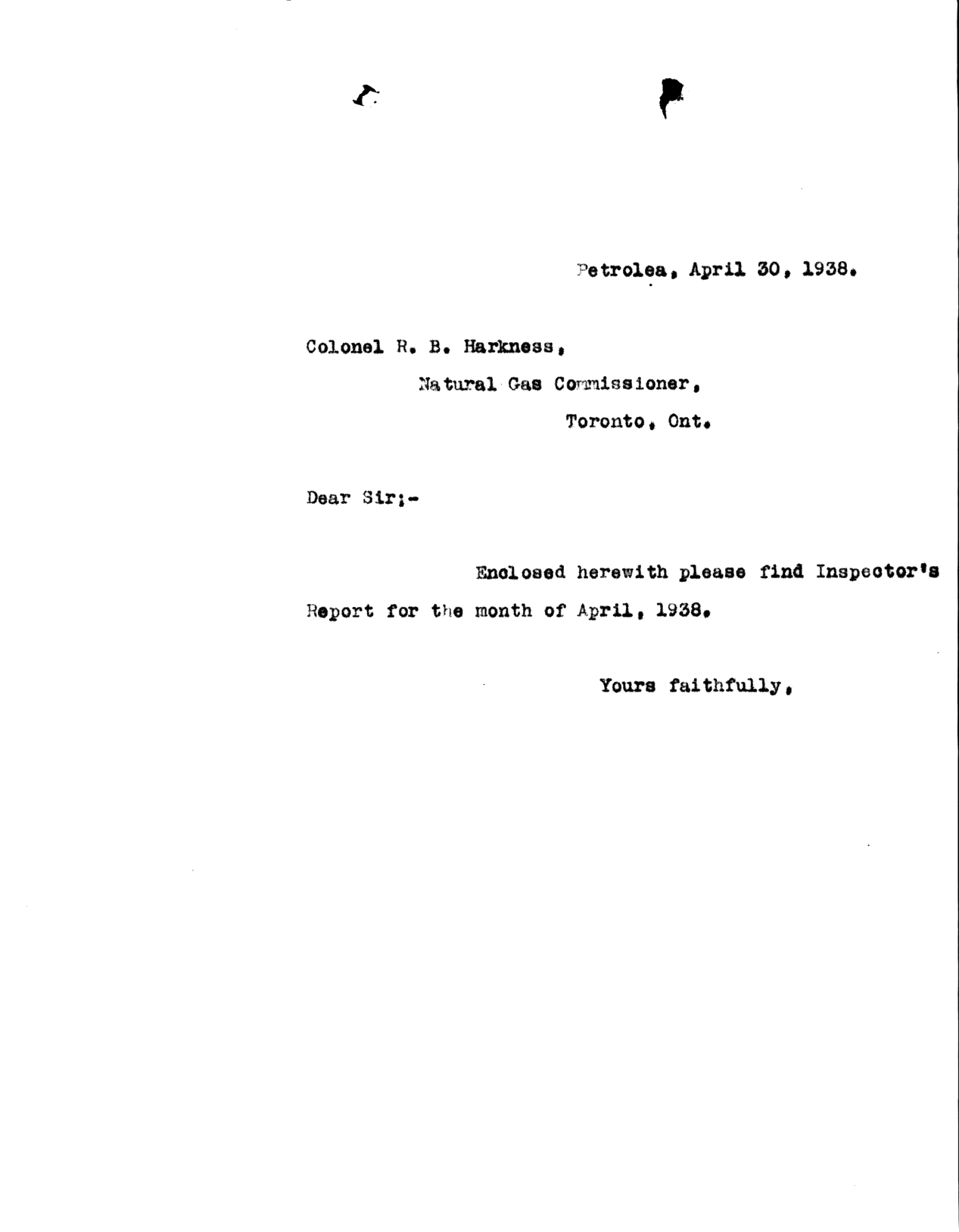 Petrolea, April 30, 1938.

Colonel R. B. Harkness,

Natural Gas Commissioner,

Toronto, Ont.

Dear Sir;-

Enclosed herewith please find Inspector's Report for the month of April, 1938.

Yours faithfully,